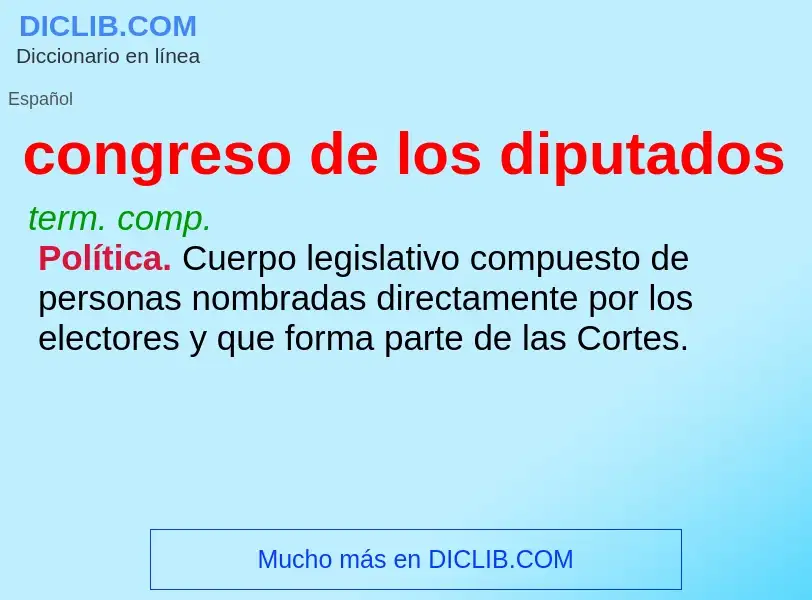 DICLIB.COM
Diccionario en línea

Español

congreso de los diputados

term. comp.
Política. Cuerpo legislativo compuesto de personas nombradas directamente por los electores y que forma parte de las Cortes.

Mucho más en DICLIB.COM